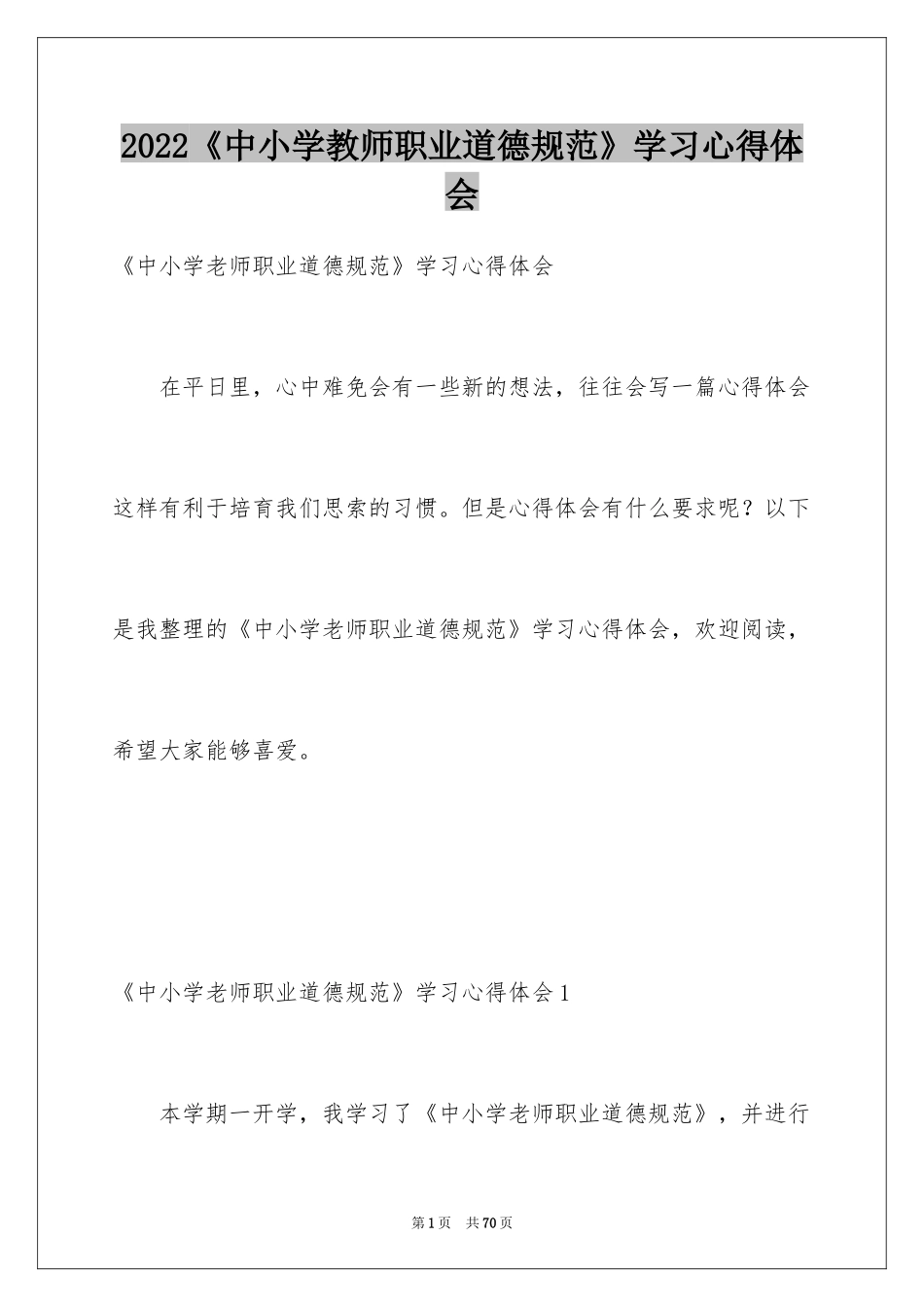 2022《中小学教师职业道德规范》学习心得体会

《中小学老师职业道德规范》学习心得体会

在平日里，心中难免会有一些新的想法，往往会写一篇心得体会这样有利于培育我们思索的习惯。但是心得体会有什么要求呢？以下是我整理的《中小学老师职业道德规范》学习心得体会，欢迎阅读，希望大家能够喜爱。

《中小学老师职业道德规范》学习心得体会1

本学期一开学，我学习了《中小学老师职业道德规范》，并进行

第1页　共70页